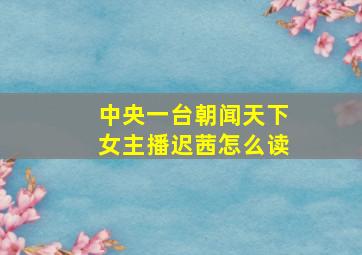 中央一台朝闻天下
女主播迟茜怎么读